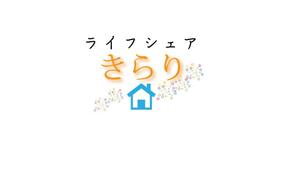 ライフシェア
きらり